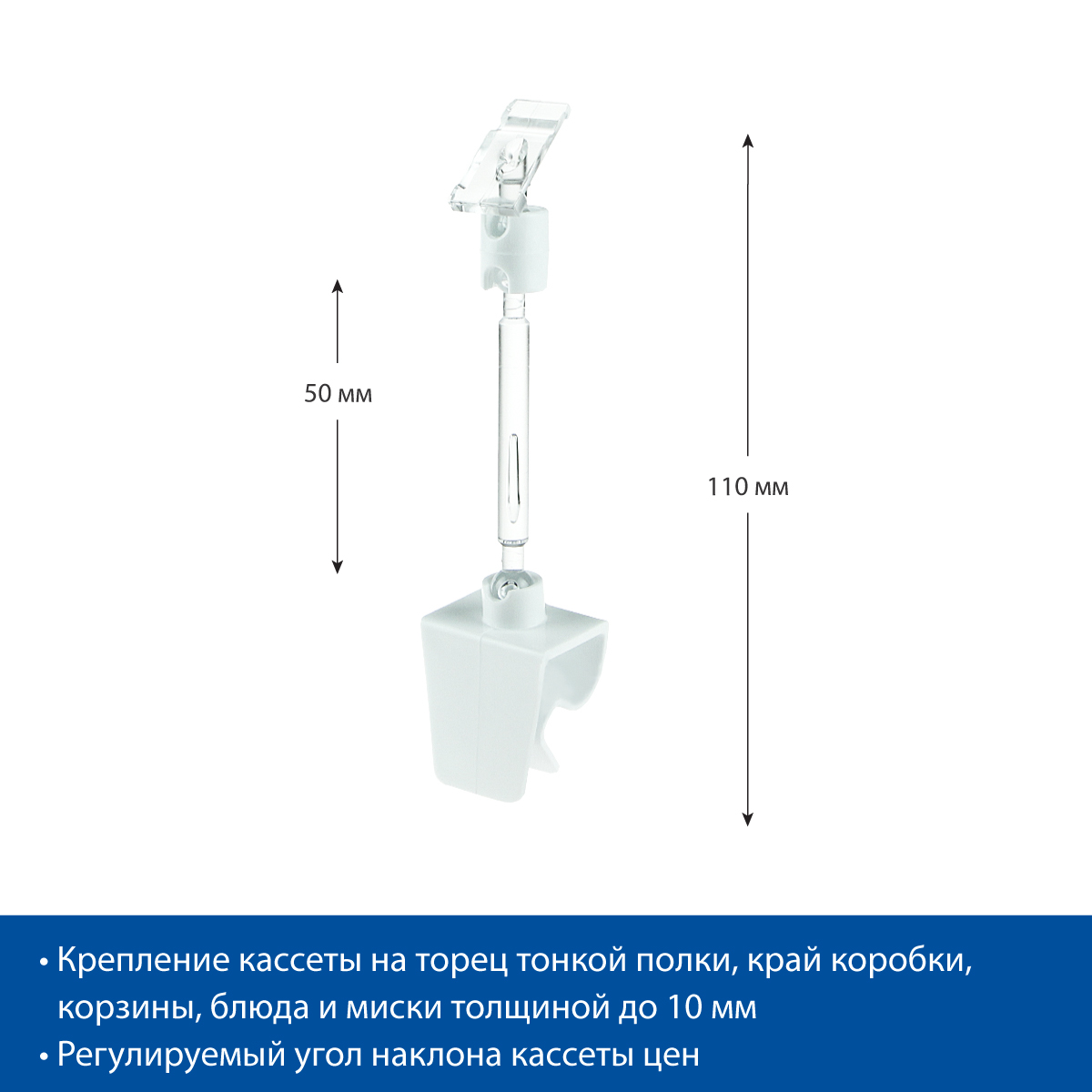 50 мм

110 мм

• Крепление кассеты на торец тонкой полки, край коробки, корзины, блюда и миски толщиной до 10 мм
• Регулируемый угол наклона кассеты цен